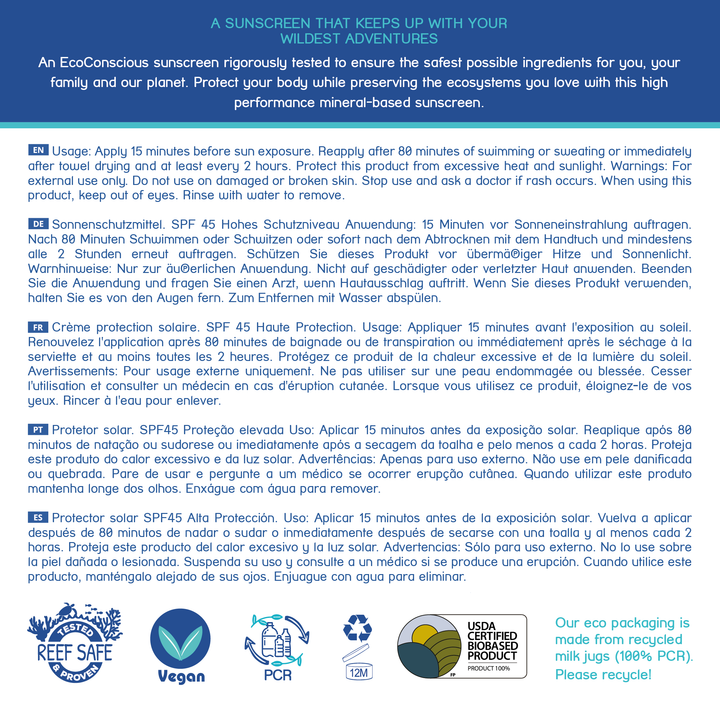 A SUNSCREEN THAT KEEPS UP WITH YOUR WILDEST ADVENTURES

An EcoConscious sunscreen rigorously tested to ensure the safest possible ingredients for you, your family and our planet. Protect your body while preserving the ecosystems you love with this high performance mineral-based sunscreen.

EN Usage: Apply 15 minutes before sun exposure. Reapply after 80 minutes of swimming or sweating or immediately after towel drying and at least every 2 hours. Protect this product from excessive heat and sunlight. Warnings: For external use only. Do not use on damaged or broken skin. Stop use and ask a doctor if rash occurs. When using this product, keep out of eyes. Rinse with water to remove.

DE Sonnenschutzmittel. SPF 45 Hohes Schutzniveau Anwendung: 15 Minuten vor Sonneneinstrahlung auftragen. Nach 80 Minuten Schwimmen oder Schwitzen oder sofort nach dem Abtrocknen mit dem Handtuch und mindestens alle 2 Stunden erneut auftragen. Schützen Sie dieses Produkt vor übermä®iger Hitze und Sonnenlicht. Warnhinweise: Nur zur äu®erlichen Anwendung. Nicht auf geschädigter oder verletzter Haut anwenden. Beenden Sie die Anwendung und fragen Sie einen Arzt, wenn Hautausschlag auftritt. Wenn Sie dieses Produkt verwenden, halten Sie es von den Augen fern. Zum Entfernen mit Wasser abspülen.

FR Crème protection solaire. SPF 45 Haute Protection. Usage: Appliquer 15 minutes avant l'exposition au soleil. Renouvelez l'application après 80 minutes de baignade ou de transpiration ou immédiatement après le séchage à la serviette et au moins toutes les 2 heures. Protégez ce produit de la chaleur excessive et de la lumière du soleil. Avertissements: Pour usage externe uniquement. Ne pas utiliser sur une peau endommagée ou blessée. Cesser l'utilisation et consulter un médecin en cas d'éruption cutanée. Lorsque vous utilisez ce produit, éloignez-le de vos yeux. Rincer à l'eau pour enlever.

PT Protetor solar. SPF45 Proteção elevada Uso: Aplicar 15 minutos antes da exposição solar. Reaplique após 80 minutos de natação ou sudorese ou imediatamente após a secagem da toalha e pelo menos a cada 2 horas. Proteja este produto do calor excessivo e da luz solar. Advertências: Apenas para uso externo. Não use em pele danificada ou quebrada. Pare de usar e pergunte a um médico se ocorrer erupção cutânea. Quando utilizar este produto mantenha longe dos olhos. Enxágue com água para remover.

ES Protector solar SPF45 Alta Protección. Uso: Aplicar 15 minutos antes de la exposición solar. Vuelva a aplicar después de 80 minutos de nadar o sudar o inmediatamente después de secarse con una toalla y al menos cada 2 horas. Proteja este producto del calor excesivo y la luz solar. Advertencias: Sólo para uso externo. No lo use sobre la piel dañada o lesionada. Suspenda su uso y consulte a un médico si se produce una erupción. Cuando utilice este producto, manténgalo alejado de sus ojos. Enjuague con agua para eliminar.

TESTED REEF SAFE & PROVEN

Vegan

PCR

12M

USDA CERTIFIED BIOBASED PRODUCT
PRODUCT 100%
FP

Our eco packaging is made from recycled milk jugs (100% PCR). Please recycle!